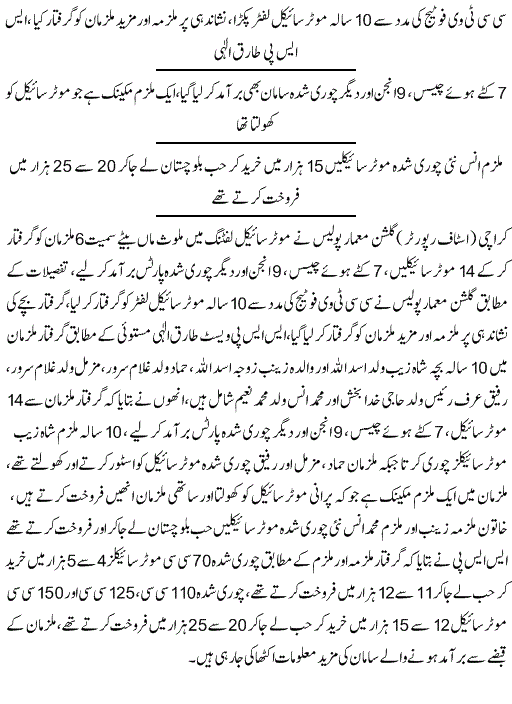 سی سی ٹی وی فوٹیج کی مدد سے 10 سالہ موٹر سائیکل لفٹر پکڑا، نشاندہی پر ملزمہ اور مزید ملزمان کو گرفتار کیا، ایس ایس پی طارق الٰہی

7 کٹے ہوئے چیسس، 9 انجن اور دیگر چوری شدہ سامان بھی برآمد کر لیا گیا، ایک ملزم مکینک ہے جو موٹر سائیکل کو کھولتا تھا

ملزم انس نئی چوری شدہ موٹر سائیکلیں 15 ہزار میں خرید کر حب بلوچستان لے جاکر 20 سے 25 ہزار میں فروخت کرتے تھے

کراچی (اسٹاف رپورٹر) گلشن معمار پولیس نے موٹر سائیکل لفٹنگ میں ملوث ماں بیٹے سمیت 6 ملزمان کو گرفتار کر کے 14 موٹر سائیکلیں، 7 کٹے ہوئے چیسس، 9 انجن اور دیگر چوری شدہ پارٹس برآمد کر لیے، تفصیلات کے مطابق گلشن معمار پولیس نے سی سی ٹی وی فوٹیج کی مدد سے 10 سالہ موٹر سائیکل لفٹر کو گرفتار کر لیا، گرفتار بچے کی نشاندہی پر ملزمہ اور مزید ملزمان کو گرفتار کر لیا گیا، ایس ایس پی ویسٹ طارق الٰہی مستوئی کے مطابق گرفتار ملزمان میں 10 سالہ بچہ شاہ زیب ولد اسد اللہ اور والدہ زینب زوجہ اسد اللہ، حماد ولد غلام سرور، مزمل ولد غلام سرور، رفیق عرف رئیس ولد حاجی خدا بخش اور محمد انس ولد محمد نعیم شامل ہیں، انھوں نے بتایا کہ گرفتار ملزمان سے 14 موٹر سائیکل، 7 کٹے ہوئے چیسس، 9 انجن اور دیگر چوری شدہ پارٹس برآمد کر لیے، 10 سالہ ملزم شاہ زیب موٹر سائیکلز چوری کرتا جبکہ ملزمان حماد، مزمل اور رفیق چوری شدہ موٹر سائیکل کو اسٹور کرتے اور کھولتے تھے، ملزمان میں ایک ملزم مکینک ہے جو کہ پرانی موٹر سائیکل کو کھولتا اور ساتھی ملزمان انھیں فروخت کرتے ہیں، خاتون ملزمہ زینب اور ملزم محمد انس نئی چوری شدہ موٹر سائیکلیں حب بلوچستان لے جاکر اور فروخت کرتے تھے ایس ایس پی نے بتایا کہ گرفتار ملزمہ اور ملزم کے مطابق چوری شدہ 70 سی سی موٹر سائیکلز 4 سے 5 ہزار میں خرید کر حب لے جاکر 11 سے 12 ہزار میں فروخت کرتے تھے، چوری شدہ 110 سی سی، 125 سی سی اور 150 سی سی موٹر سائیکل 12 سے 15 ہزار میں خرید کر حب لے جاکر 20 سے 25 ہزار میں فروخت کرتے تھے، ملزمان کے قبضے سے برآمد ہونے والے سامان کی مزید معلومات اکٹھا کی جا رہی ہیں۔